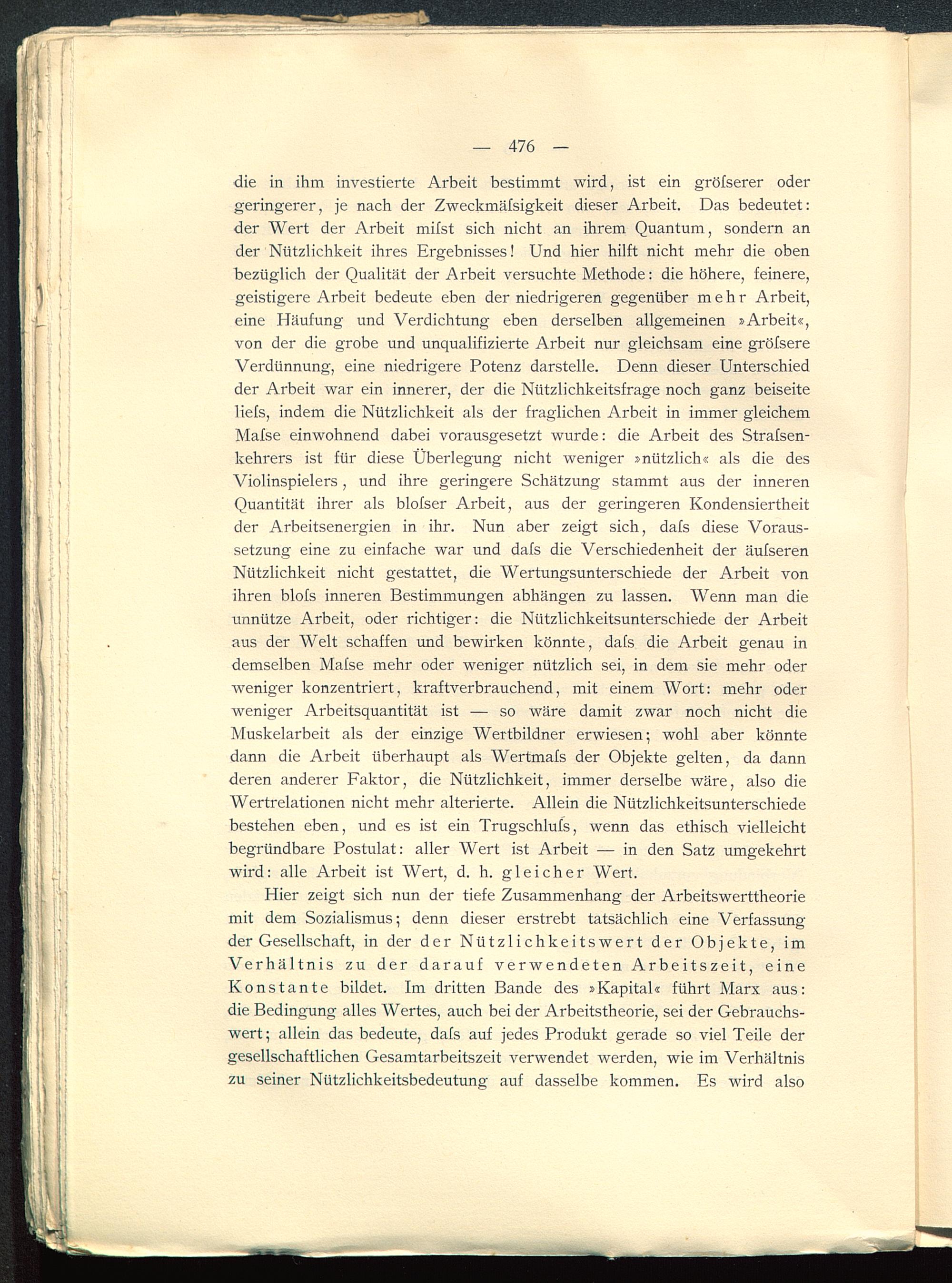 — 476 —

die in ihm investierte Arbeit bestimmt wird, ist ein gröſserer oder geringerer, je nach der Zweckmäſsigkeit dieser Arbeit. Das bedeutet: der Wert der Arbeit miſst sich nicht an ihrem Quantum, sondern an der Nützlichkeit ihres Ergebnisses! Und hier hilft nicht mehr die oben bezüglich der Qualität der Arbeit versuchte Methode: die höhere, feinere, geistigere Arbeit bedeute eben der niedrigeren gegenüber mehr Arbeit, eine Häufung und Verdichtung eben derselben allgemeinen »Arbeit«, von der die grobe und unqualifizierte Arbeit nur gleichsam eine gröſsere Verdünnung, eine niedrigere Potenz darstelle. Denn dieser Unterschied der Arbeit war ein innerer, der die Nützlichkeitsfrage noch ganz beiseite lieſs, indem die Nützlichkeit als der fraglichen Arbeit in immer gleichem Maſse einwohnend dabei vorausgesetzt wurde: die Arbeit des Straſsenkehrers ist für diese Überlegung nicht weniger »nützlich« als die des Violinspielers, und ihre geringere Schätzung stammt aus der inneren Quantität ihrer als bloſser Arbeit, aus der geringeren Kondensiertheit der Arbeitsenergien in ihr. Nun aber zeigt sich, daſs diese Voraussetzung eine zu einfache war und daſs die Verschiedenheit der äuſseren Nützlichkeit nicht gestattet, die Wertungsunterschiede der Arbeit von ihren bloſs inneren Bestimmungen abhängen zu lassen. Wenn man die unnütze Arbeit, oder richtiger: die Nützlichkeitsunterschiede der Arbeit aus der Welt schaffen und bewirken könnte, daſs die Arbeit genau in demselben Maſse mehr oder weniger nützlich sei, in dem sie mehr oder weniger konzentriert, kraftverbrauchend, mit einem Wort: mehr oder weniger Arbeitsquantität ist — so wäre damit zwar noch nicht die Muskelarbeit als der einzige Wertbildner erwiesen; wohl aber könnte dann die Arbeit überhaupt als Wertmaſs der Objekte gelten, da dann deren anderer Faktor, die Nützlichkeit, immer derselbe wäre, also die Wertrelationen nicht mehr alterierte. Allein die Nützlichkeitsunterschiede bestehen eben, und es ist ein Trugschluſs, wenn das ethisch vielleicht begründbare Postulat: aller Wert ist Arbeit — in den Satz umgekehrt wird: alle Arbeit ist Wert, d. h. gleicher Wert.

Hier zeigt sich nun der tiefe Zusammenhang der Arbeitswerttheorie mit dem Sozialismus; denn dieser erstrebt tatsächlich eine Verfassung der Gesellschaft, in der der Nützlichkeitswert der Objekte, im Verhältnis zu der darauf verwendeten Arbeitszeit, eine Konstante bildet. Im dritten Bande des »Kapital« führt Marx aus: die Bedingung alles Wertes, auch bei der Arbeitstheorie, sei der Gebrauchswert; allein das bedeute, daſs auf jedes Produkt gerade so viel Teile der gesellschaftlichen Gesamtarbeitszeit verwendet werden, wie im Verhältnis zu seiner Nützlichkeitsbedeutung auf dasselbe kommen. Es wird also